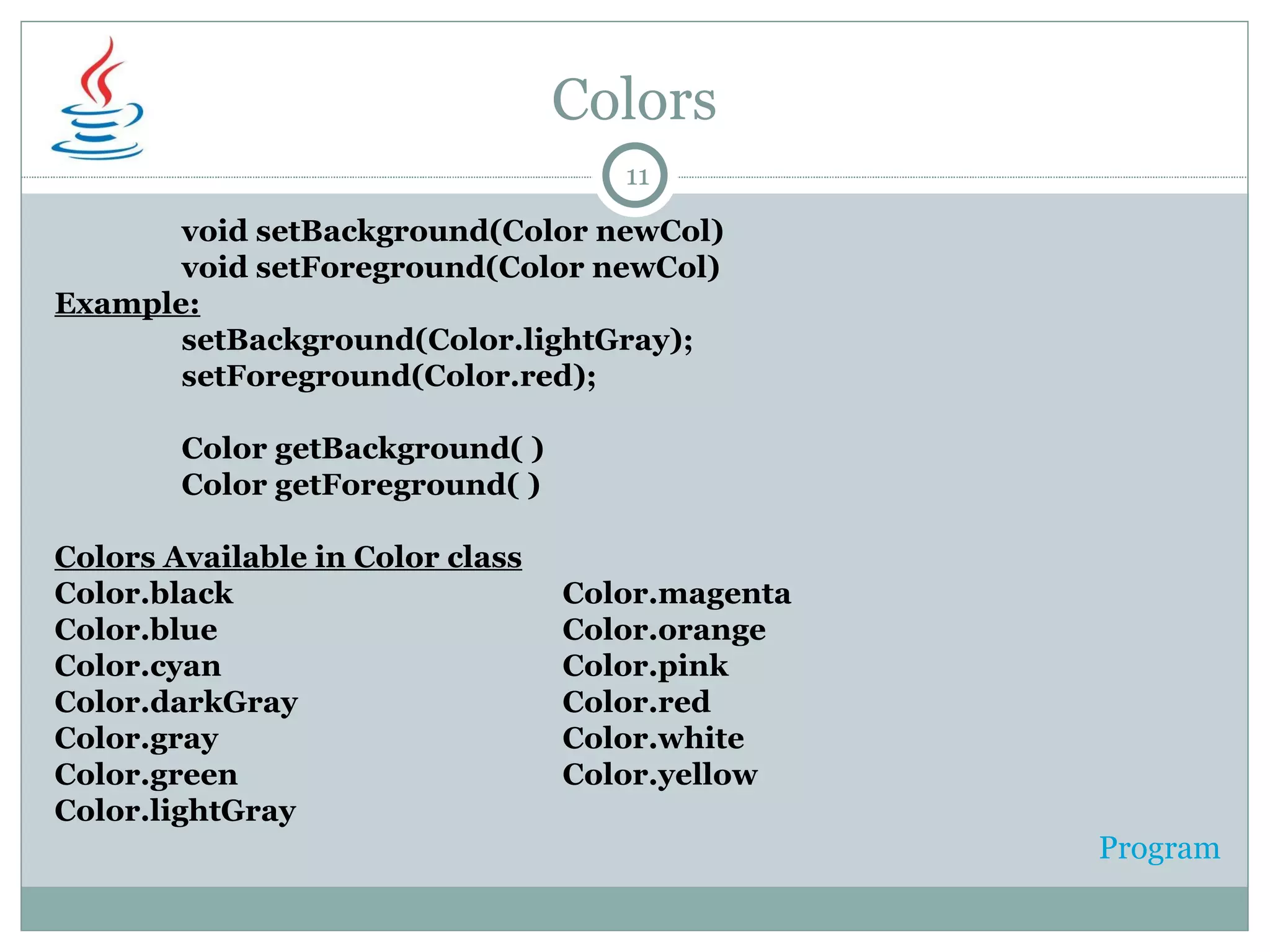 Colors

11

void setBackground(Color newCol)
void setForeground(Color newCol)

Example:
setBackground(Color.lightGray);
setForeground(Color.red);

Color getBackground( )
Color getForeground( )

Colors Available in Color class
Color.black
Color.blue
Color.cyan
Color.darkGray
Color.gray
Color.green
Color.lightGray

Color.magenta
Color.orange
Color.pink
Color.red
Color.white
Color.yellow

Program